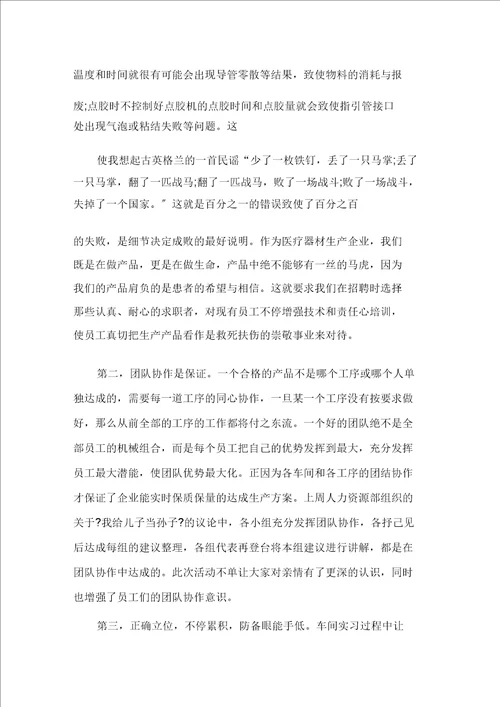 温度和时间就很有可能会出现导管零散等结果，致使物料的消耗与报

废;点胶时不控制好点胶机的点胶时间和点胶量就会致使指引管接口处出现气泡或粘结失败等问题。这

使我想起古英格兰的一首民谣“少了一枚铁钉，丢了一只马掌;丢了一只马掌，翻了一匹战马;翻了一匹战马，败了一场战斗;败了一场战斗，失掉了一个国家。”这就是百分之一的错误致使了百分之百

的失败，是细节决定成败的最好说明。作为医疗器材生产企业，我们既是在做产品，更是在做生命，产品中绝不能够有一丝的马虎，因为我们的产品肩负的是患者的希望与相信。这就要求我们在招聘时选择那些认真、耐心的求职者，对现有员工不停增强技术和责任心培训，使员工真切把生产产品看作是救死扶伤的崇敬事业来对待。

第二，团队协作是保证。一个合格的产品不是哪个工序或哪个人单独达成的，需要每一道工序的同心协作，一旦某一个工序没有按要求做好，那么从前全部的工序的工作都将付之东流。一个好的团队绝不是全部员工的机械组合，而是每个员工把自己的优势发挥到最大，充分发挥员工最大潜能，使团队优势最大化。正因为各车间和各工序的团结协作才保证了企业能实时保质保量的达成生产方案。上周人力资源部组织的关于?我给儿子当孙子?的议论中，各小组充分发挥团队协作，各抒己见后达成每组的建议整理，各组代表再登台将本组建议进行讲解，都是在团队协作中达成的。此次活动不单让大家对亲情有了更深的认识，同时也增强了员工们的团队协作意识。

第三，正确立位，不停累积，防备眼能手低。车间实习过程中让